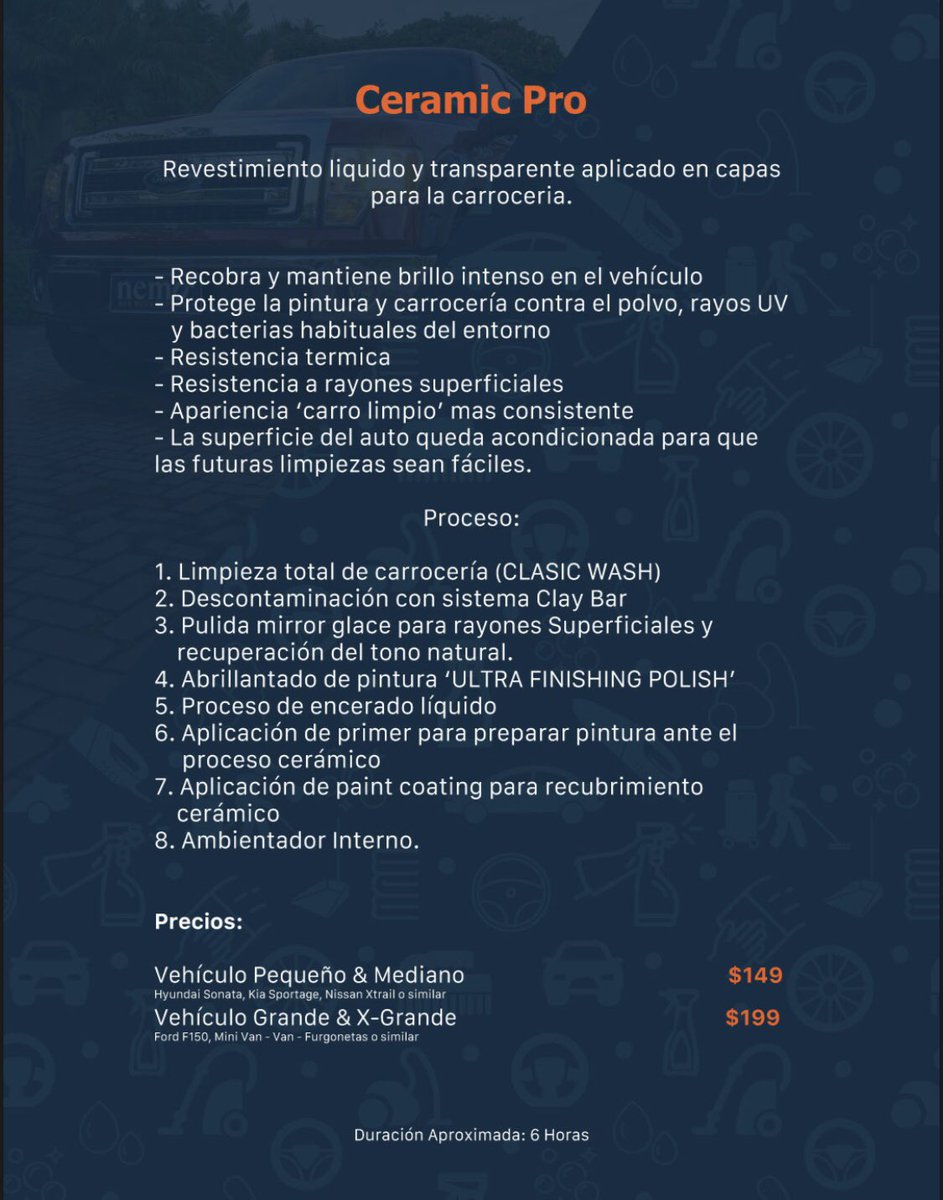 Ceramic Pro

Revestimiento liquido y transparente aplicado en capas para la carroceria.

- Recobra y mantiene brillo intenso en el vehículo
- Protege la pintura y carrocería contra el polvo, rayos UV y bacterias habituales del entorno
- Resistencia termica
- Resistencia a rayones superficiales
- Apariencia 'carro limpio' mas consistente
- La superficie del auto queda acondicionada para que las futuras limpiezas sean fáciles.

Proceso:

1. Limpieza total de carrocería (CLASIC WASH)
2. Descontaminación con sistema Clay Bar
3. Pulida mirror glace para rayones Superficiales y recuperación del tono natural.
4. Abrillantado de pintura 'ULTRA FINISHING POLISH'
5. Proceso de encerado líquido
6. Aplicación de primer para preparar pintura ante el proceso cerámico
7. Aplicación de paint coating para recubrimiento cerámico
8. Ambientador Interno.

Precios:

Vehículo Pequeño & Mediano $149
Hyundai Sonata, Kia Sportage, Nissan Xtrail o similar
Vehículo Grande & X-Grande $199
Ford F150, Mini Van - Van - Furgonetas o similar

Duración Aproximada: 6 Horas